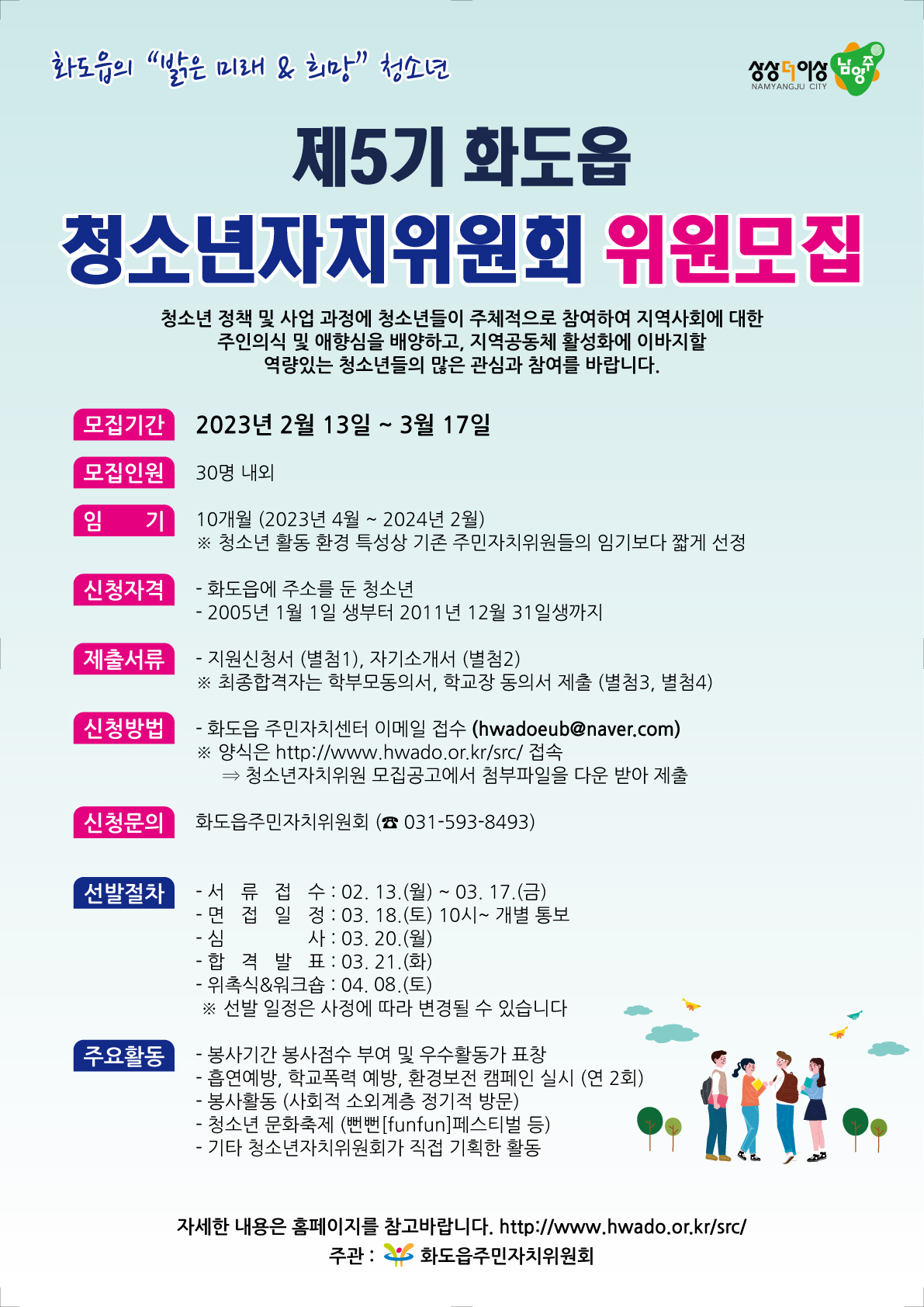 화도읍의 "밝은 미래 & 희망" 청소년

상상더이상 남양주
NAMYANGJU CITY

제5기 화도읍
청소년자치위원회 위원모집

청소년 정책 및 사업 과정에 청소년들이 주체적으로 참여하여 지역사회에 대한 주인의식 및 애향심을 배양하고, 지역공동체 활성화에 이바지할 역량있는 청소년들의 많은 관심과 참여를 바랍니다.

모집기간 2023년 2월 13일 ~ 3월 17일

모집인원 30명 내외

임 기 10개월 (2023년 4월 ~ 2024년 2월)
※ 청소년 활동 환경 특성상 기존 주민자치위원들의 임기보다 짧게 선정

신청자격
- 화도읍에 주소를 둔 청소년
- 2005년 1월 1일 생부터 2011년 12월 31일생까지

제출서류
- 지원신청서 (별첨1), 자기소개서 (별첨2)
※ 최종합격자는 학부모동의서, 학교장 동의서 제출 (별첨3, 별첨4)

신청방법
- 화도읍 주민자치센터 이메일 접수 (hwadoeub@naver.com)
※ 양식은 http://www.hwado.or.kr/src/ 접속
⇒ 청소년자치위원 모집공고에서 첨부파일을 다운 받아 제출

신청문의 화도읍주민자치위원회 (☎ 031-593-8493)

선발절차
- 서 류 접 수 : 02. 13.(월) ~ 03. 17.(금)
- 면 접 일 정 : 03. 18.(토) 10시~ 개별 통보
- 심 사 : 03. 20.(월)
- 합 격 발 표 : 03. 21.(화)
- 위촉식&워크숍 : 04. 08.(토)
※ 선발 일정은 사정에 따라 변경될 수 있습니다

주요활동
- 봉사기간 봉사점수 부여 및 우수활동가 표창
- 흡연예방, 학교폭력 예방, 환경보전 캠페인 실시 (연 2회)
- 봉사활동 (사회적 소외계층 정기적 방문)
- 청소년 문화축제 (뻔뻔[funfun]페스티벌 등)
- 기타 청소년자치위원회가 직접 기획한 활동

자세한 내용은 홈페이지를 참고바랍니다. http://www.hwado.or.kr/src/
주관 : 화도읍주민자치위원회